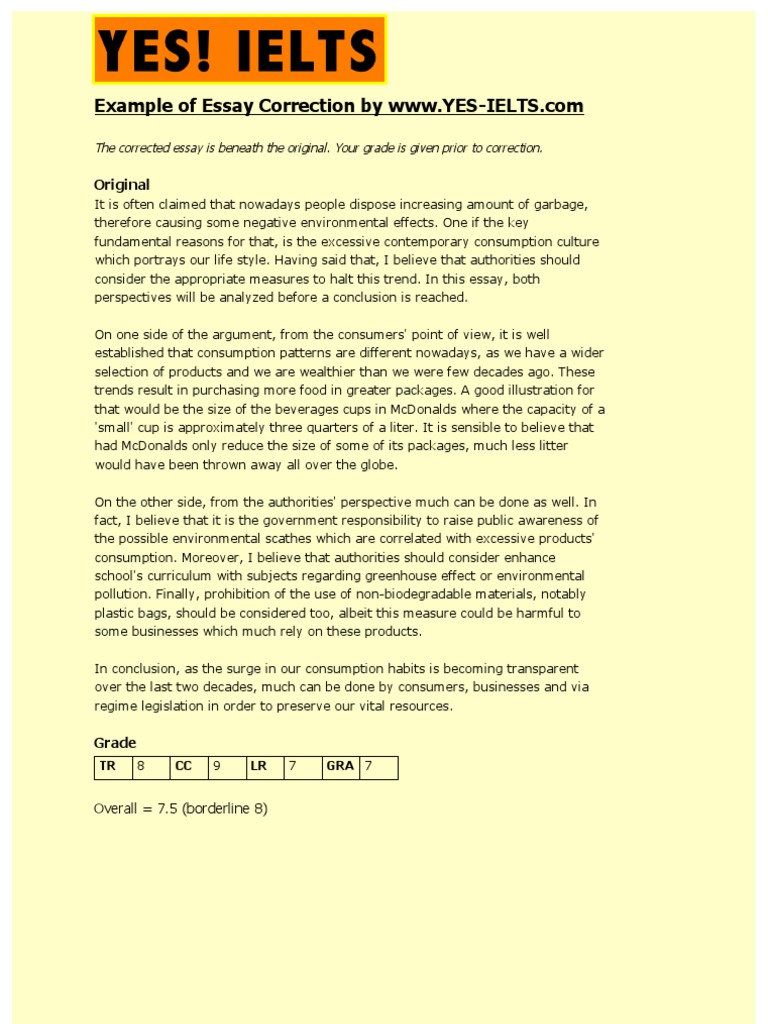 YES! IELTS

Example of Essay Correction by www.YES-IELTS.com

The corrected essay is beneath the original. Your grade is given prior to correction.

Original
It is often claimed that nowadays people dispose increasing amount of garbage, therefore causing some negative environmental effects. One if the key fundamental reasons for that, is the excessive contemporary consumption culture which portrays our life style. Having said that, I believe that authorities should consider the appropriate measures to halt this trend. In this essay, both perspectives will be analyzed before a conclusion is reached.

On one side of the argument, from the consumers' point of view, it is well established that consumption patterns are different nowadays, as we have a wider selection of products and we are wealthier than we were few decades ago. These trends result in purchasing more food in greater packages. A good illustration for that would be the size of the beverages cups in McDonalds where the capacity of a 'small' cup is approximately three quarters of a liter. It is sensible to believe that had McDonalds only reduce the size of some of its packages, much less litter would have been thrown away all over the globe.

On the other side, from the authorities' perspective much can be done as well. In fact, I believe that it is the government responsibility to raise public awareness of the possible environmental scathes which are correlated with excessive products' consumption. Moreover, I believe that authorities should consider enhance school's curriculum with subjects regarding greenhouse effect or environmental pollution. Finally, prohibition of the use of non-biodegradable materials, notably plastic bags, should be considered too, albeit this measure could be harmful to some businesses which much rely on these products.

In conclusion, as the surge in our consumption habits is becoming transparent over the last two decades, much can be done by consumers, businesses and via regime legislation in order to preserve our vital resources.

Grade
| TR | 8 | CC | 9 | LR | 7 | GRA | 7 |
|---|---|---|---|---|---|---|---|

Overall = 7.5 (borderline 8)